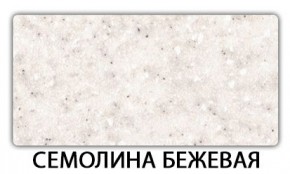 СЕМОЛИНА БЕЖЕВАЯ